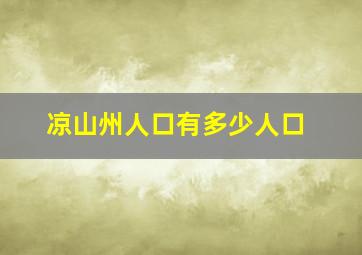 凉山州人口有多少人口